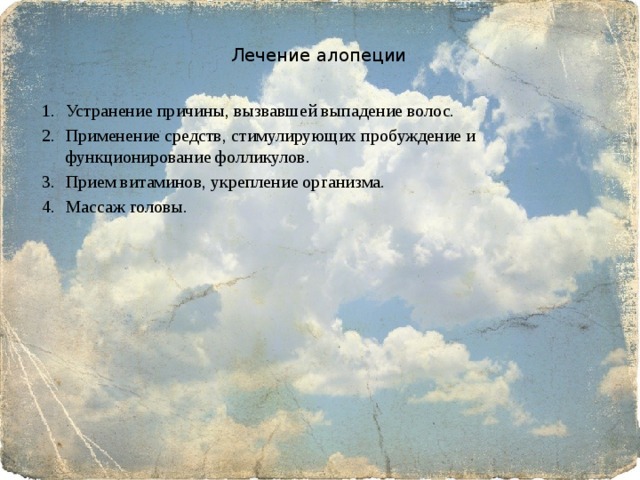 Лечение алопеции

1. Устранение причины, вызвавшей выпадение волос.
2. Применение средств, стимулирующих пробуждение и функционирование фолликулов.
3. Прием витаминов, укрепление организма.
4. Массаж головы.